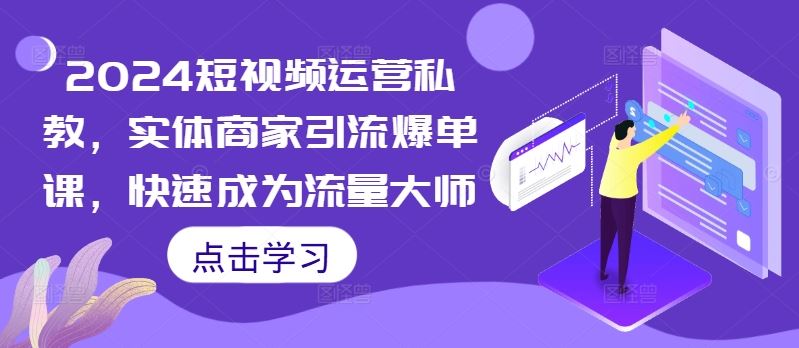 2024短视频运营私教，实体商家引流爆单课，快速成为流量大师

点击学习